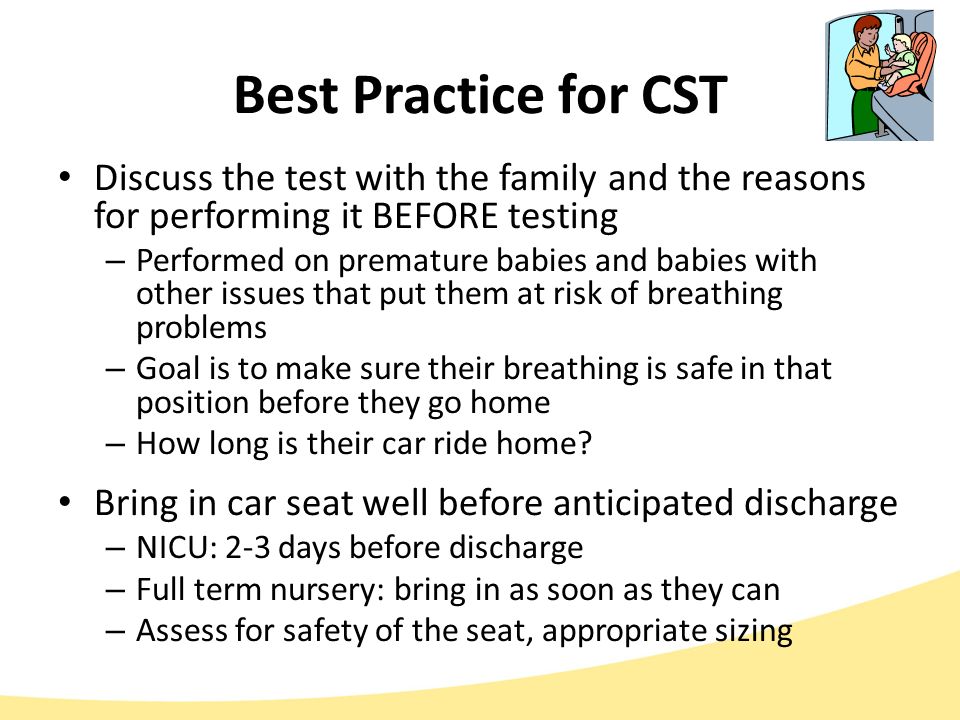 Best Practice for CST

• Discuss the test with the family and the reasons for performing it BEFORE testing
– Performed on premature babies and babies with other issues that put them at risk of breathing problems
– Goal is to make sure their breathing is safe in that position before they go home
– How long is their car ride home?

• Bring in car seat well before anticipated discharge
– NICU: 2-3 days before discharge
– Full term nursery: bring in as soon as they can
– Assess for safety of the seat, appropriate sizing